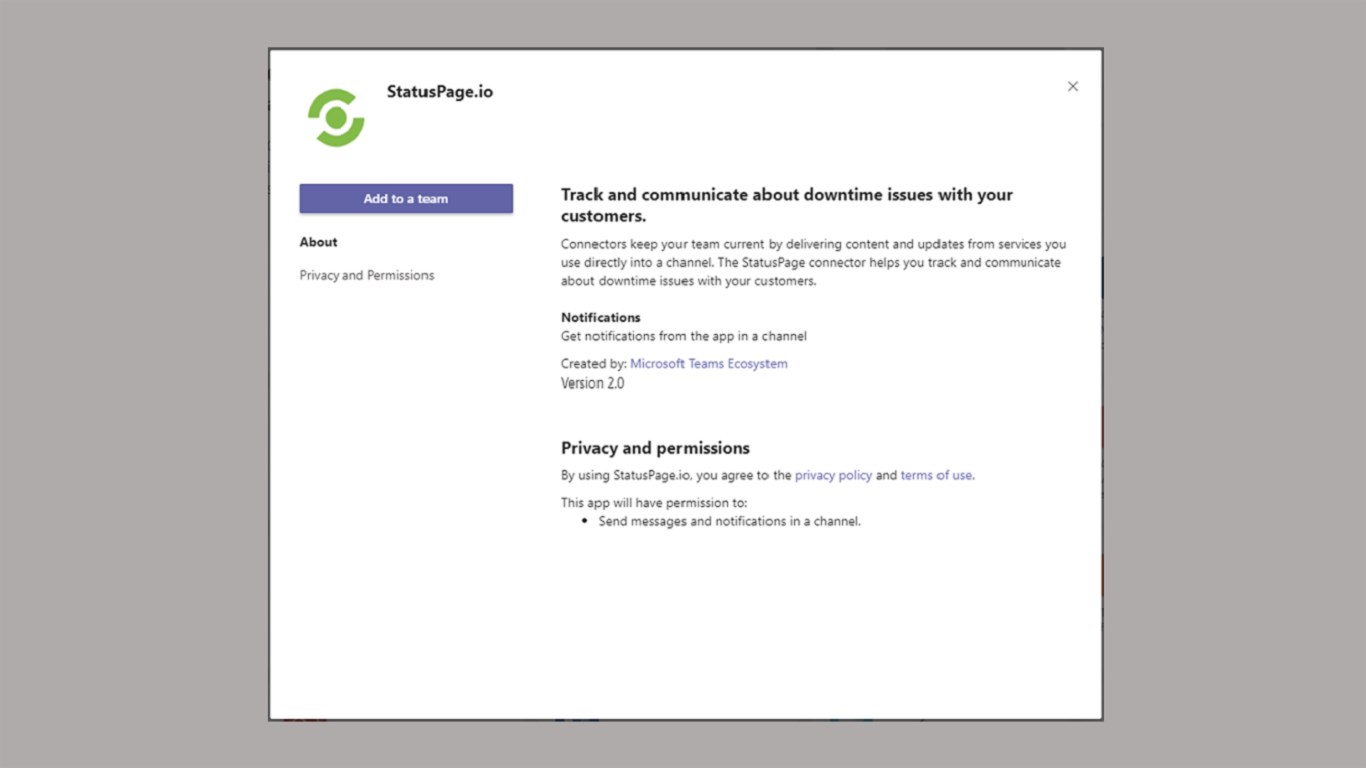 StatusPage.io

×

Add to a team

About

Privacy and Permissions

Track and communicate about downtime issues with your customers.

Connectors keep your team current by delivering content and updates from services you use directly into a channel. The StatusPage connector helps you track and communicate about downtime issues with your customers.

Notifications
Get notifications from the app in a channel

Created by: Microsoft Teams Ecosystem
Version 2.0

Privacy and permissions

By using StatusPage.io, you agree to the privacy policy and terms of use.

This app will have permission to:
• Send messages and notifications in a channel.